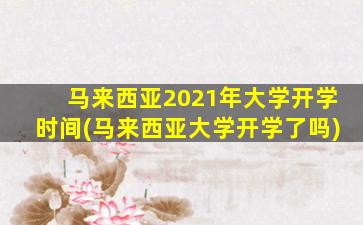 马来西亚2021年大学开学时间(马来西亚大学开学了吗)